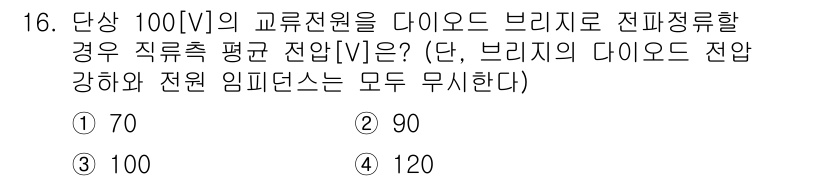 16. 단상 100[V]의 교류전원을 다이오드 브리지로 전파정류할 경우 직류측 평균 전압[V]은? (단, 브리지의 다이오드 전압 강하와 전원 임피던스는 모두 무시한다)

① 70
② 90
③ 100
④ 120